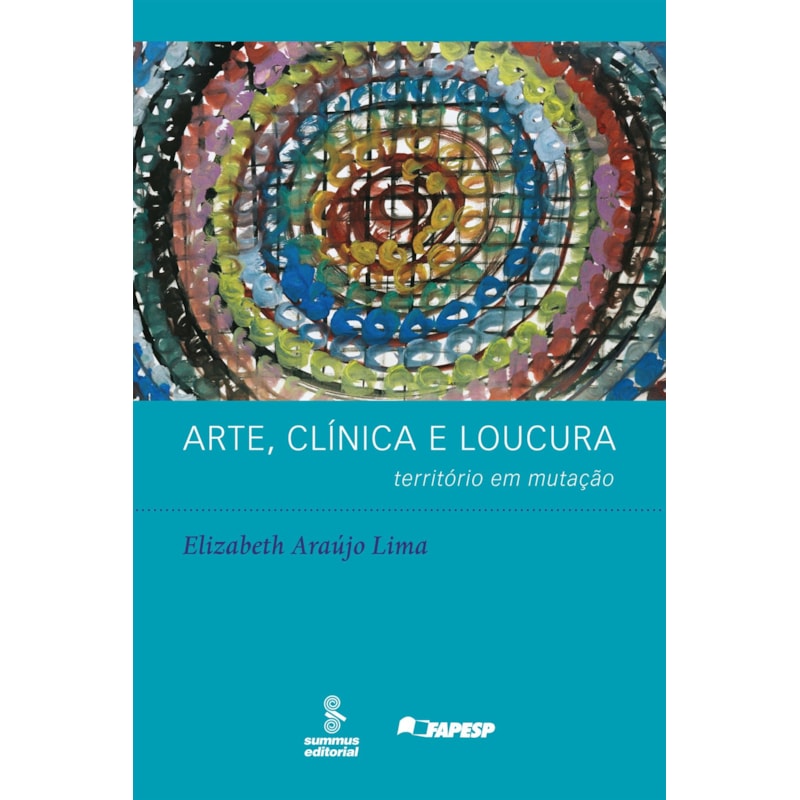 ARTE, CLÍNICA E LOUCURA
território em mutação

Elizabeth Araújo Lima

summus editorial

FAPESP